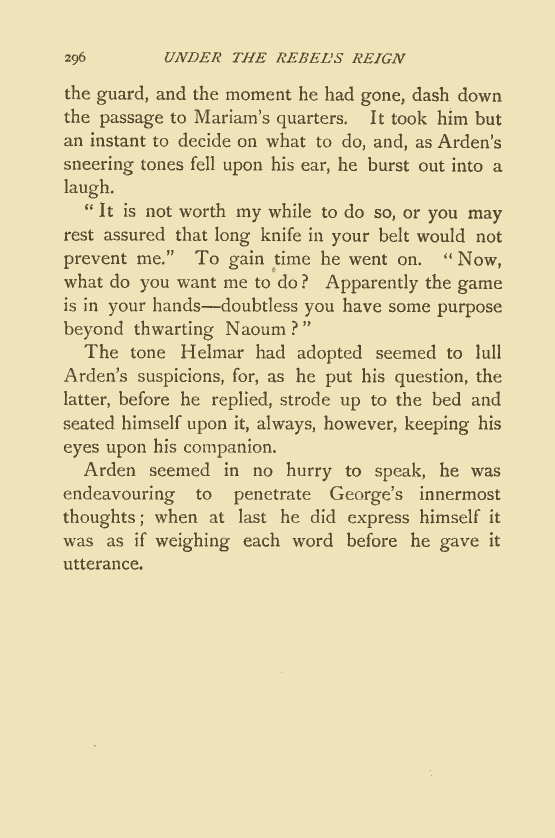 296 UNDER THE REBEL'S REIGN

the guard, and the moment he had gone, dash down the passage to Mariam's quarters. It took him but an instant to decide on what to do, and, as Arden's sneering tones fell upon his ear, he burst out into a laugh.

"It is not worth my while to do so, or you may rest assured that long knife in your belt would not prevent me." To gain time he went on. "Now, what do you want me to do? Apparently the game is in your hands—doubtless you have some purpose beyond thwarting Naoum?"

The tone Helmar had adopted seemed to lull Arden's suspicions, for, as he put his question, the latter, before he replied, strode up to the bed and seated himself upon it, always, however, keeping his eyes upon his companion.

Arden seemed in no hurry to speak, he was endeavouring to penetrate George's innermost thoughts; when at last he did express himself it was as if weighing each word before he gave it utterance.